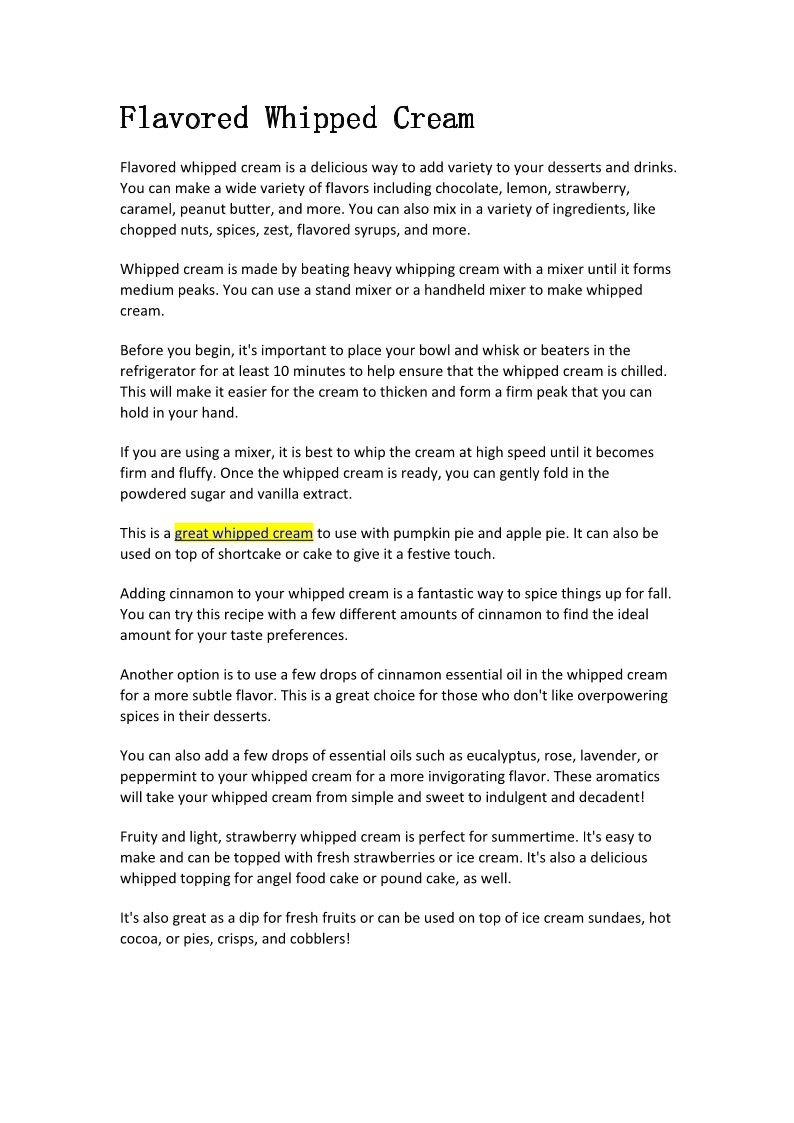 Flavored Whipped Cream

Flavored whipped cream is a delicious way to add variety to your desserts and drinks. You can make a wide variety of flavors including chocolate, lemon, strawberry, caramel, peanut butter, and more. You can also mix in a variety of ingredients, like chopped nuts, spices, zest, flavored syrups, and more.

Whipped cream is made by beating heavy whipping cream with a mixer until it forms medium peaks. You can use a stand mixer or a handheld mixer to make whipped cream.

Before you begin, it's important to place your bowl and whisk or beaters in the refrigerator for at least 10 minutes to help ensure that the whipped cream is chilled. This will make it easier for the cream to thicken and form a firm peak that you can hold in your hand.

If you are using a mixer, it is best to whip the cream at high speed until it becomes firm and fluffy. Once the whipped cream is ready, you can gently fold in the powdered sugar and vanilla extract.

This is a great whipped cream to use with pumpkin pie and apple pie. It can also be used on top of shortcake or cake to give it a festive touch.

Adding cinnamon to your whipped cream is a fantastic way to spice things up for fall. You can try this recipe with a few different amounts of cinnamon to find the ideal amount for your taste preferences.

Another option is to use a few drops of cinnamon essential oil in the whipped cream for a more subtle flavor. This is a great choice for those who don't like overpowering spices in their desserts.

You can also add a few drops of essential oils such as eucalyptus, rose, lavender, or peppermint to your whipped cream for a more invigorating flavor. These aromatics will take your whipped cream from simple and sweet to indulgent and decadent!

Fruity and light, strawberry whipped cream is perfect for summertime. It's easy to make and can be topped with fresh strawberries or ice cream. It's also a delicious whipped topping for angel food cake or pound cake, as well.

It's also great as a dip for fresh fruits or can be used on top of ice cream sundaes, hot cocoa, or pies, crisps, and cobblers!